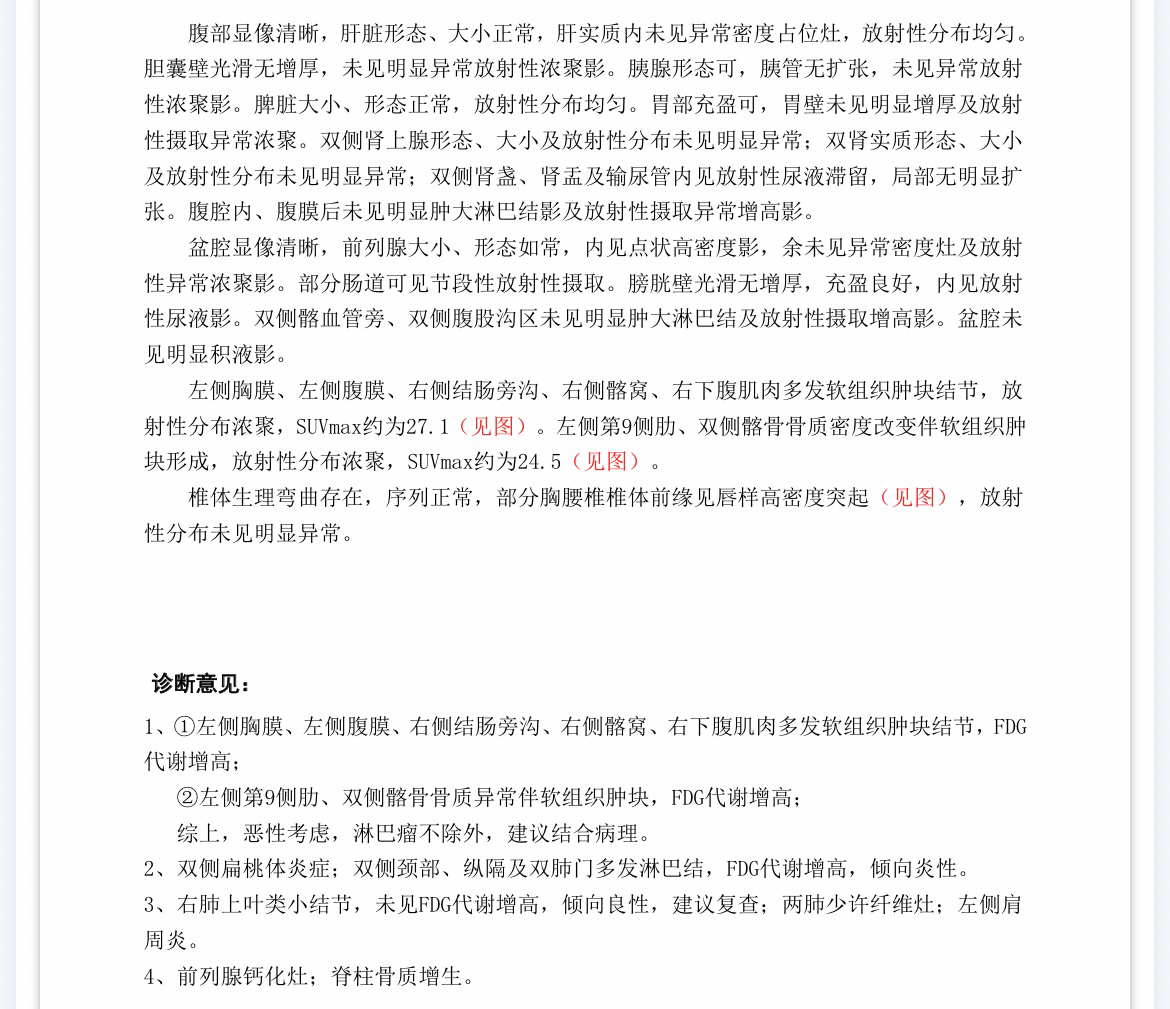 腹部显像清晰，肝脏形态、大小正常，肝实质内未见异常密度占位灶，放射性分布均匀。胆囊壁光滑无增厚，未见明显异常放射性浓聚影。胰腺形态可，胰管无扩张，未见异常放射性浓聚影。脾脏大小、形态正常，放射性分布均匀。胃部充盈可，胃壁未见明显增厚及放射性摄取异常浓聚。双侧肾上腺形态、大小及放射性分布未见明显异常；双肾实质形态、大小及放射性分布未见明显异常；双侧肾盏、肾盂及输尿管内见放射性尿液滞留，局部无明显扩张。腹腔内、腹膜后未见明显肿大淋巴结影及放射性摄取异常增高影。

盆腔显像清晰，前列腺大小、形态如常，内见点状高密度影，余未见异常密度灶及放射性异常浓聚影。部分肠道可见节段性放射性摄取。膀胱壁光滑无增厚，充盈良好，内见放射性尿液影。双侧髂血管旁、双侧腹股沟区未见明显肿大淋巴结及放射性摄取增高影。盆腔未见明显积液影。

左侧胸膜、左侧腹膜、右侧结肠旁沟、右侧髂窝、右下腹肌肉多发软组织肿块结节，放射性分布浓聚，SUVmax约为27.1（见图）。左侧第9侧肋、双侧髂骨骨质密度改变伴软组织肿块形成，放射性分布浓聚，SUVmax约为24.5（见图）。

椎体生理弯曲存在，序列正常，部分胸腰椎椎体前缘见唇样高密度突起（见图），放射性分布未见明显异常。

诊断意见：

1、①左侧胸膜、左侧腹膜、右侧结肠旁沟、右侧髂窝、右下腹肌肉多发软组织肿块结节，FDG代谢增高；

②左侧第9侧肋、双侧髂骨骨质异常伴软组织肿块，FDG代谢增高；

综上，恶性考虑，淋巴瘤不除外，建议结合病理。

2、双侧扁桃体炎症；双侧颈部、纵隔及双肺门多发淋巴结，FDG代谢增高，倾向炎性。

3、右肺上叶类小结节，未见FDG代谢增高，倾向良性，建议复查；两肺少许纤维灶；左侧肩周炎。

4、前列腺钙化灶；脊柱骨质增生。